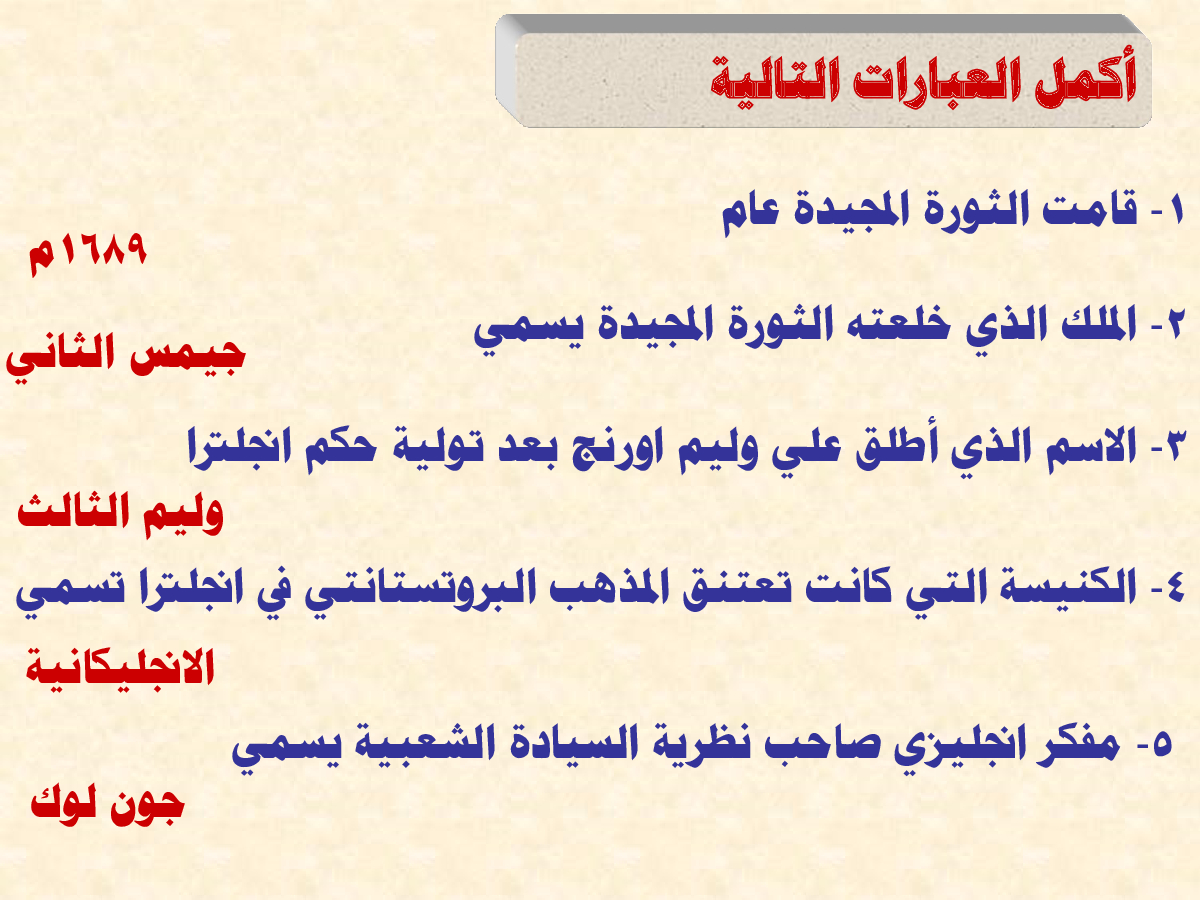 أكمل العبارات التالية

١- قامت الثورة المجيدة عام

١٦٨٩م

٢- الملك الذي خلعته الثورة المجيدة يسمي

جيمس الثاني

٣- الاسم الذي أطلق علي وليم اورنج بعد تولية حكم انجلترا

وليم الثالث

٤- الكنيسة التي كانت تعتنق المذهب البروتستانتي في انجلترا تسمي

الانجليكانية

٥- مفكر انجليزي صاحب نظرية السيادة الشعبية يسمي

جون لوك